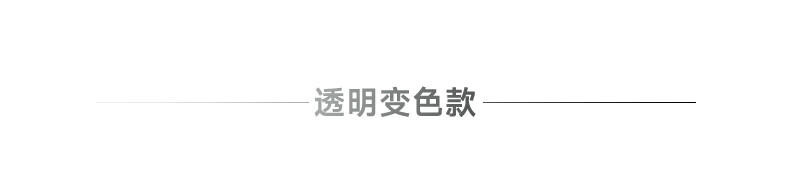 透明变色款